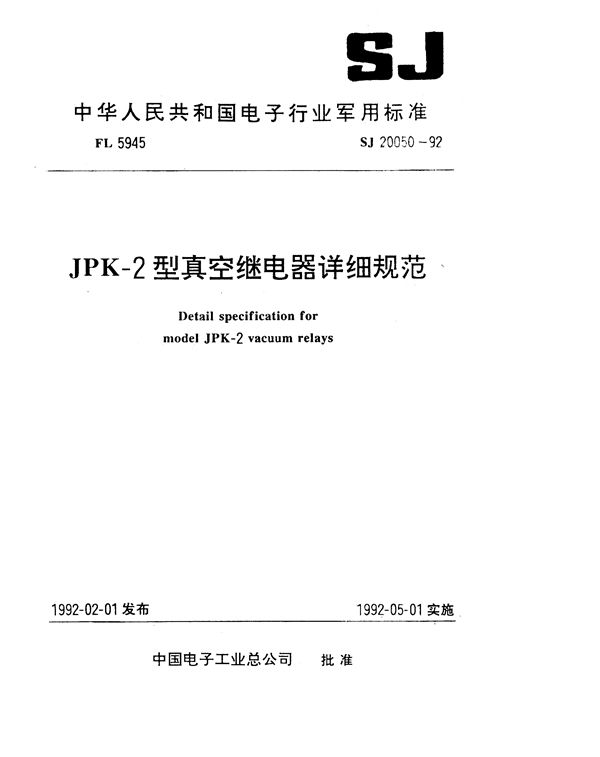 SJ

中华人民共和国电子行业军用标准

FL 5945

SJ 20050－92

JPK-2 型真空继电器详细规范

Detail specification for model JPK-2 vacuum relays

1992-02-01 发布

1992-05-01 实施

中国电子工业总公司　批准